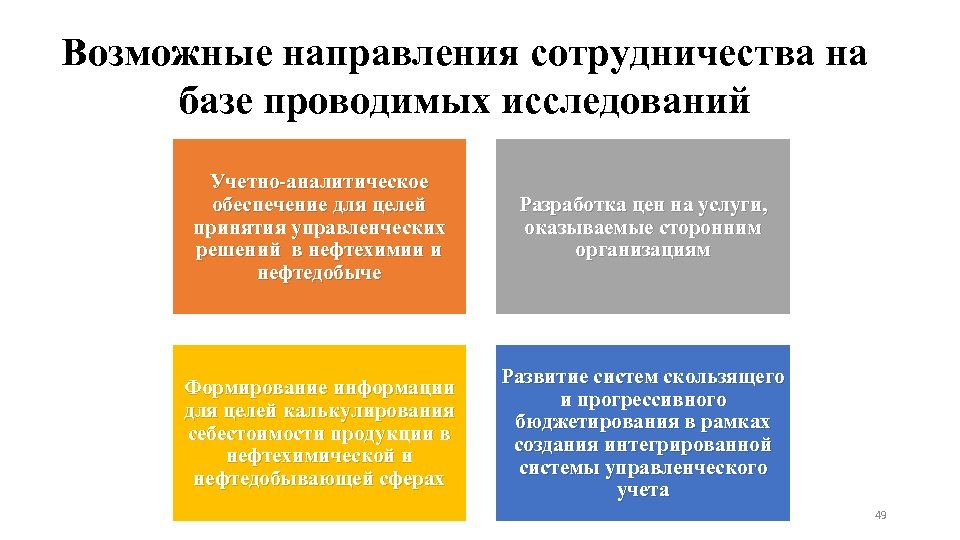 Возможные направления сотрудничества на базе проводимых исследований

Учетно-аналитическое обеспечение для целей принятия управленческих решений в нефтехимии и нефтедобыче

Разработка цен на услуги, оказываемые сторонним организациям

Формирование информации для целей калькулирования себестоимости продукции в нефтехимической и нефтедобывающей сферах

Развитие систем скользящего и прогрессивного бюджетирования в рамках создания интегрированной системы управленческого учета

49